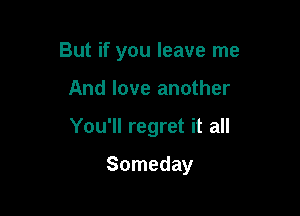 But if you leave me
And love another
You'll regret it all
Someday